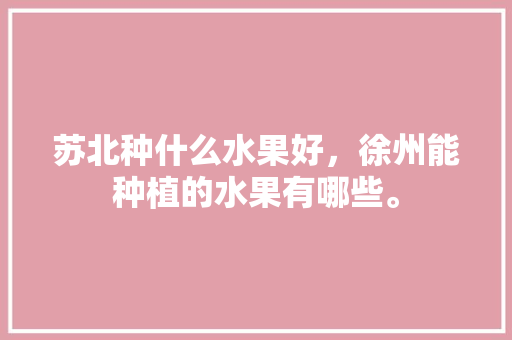 苏北种什么水果好，徐州能种植的水果有哪些。